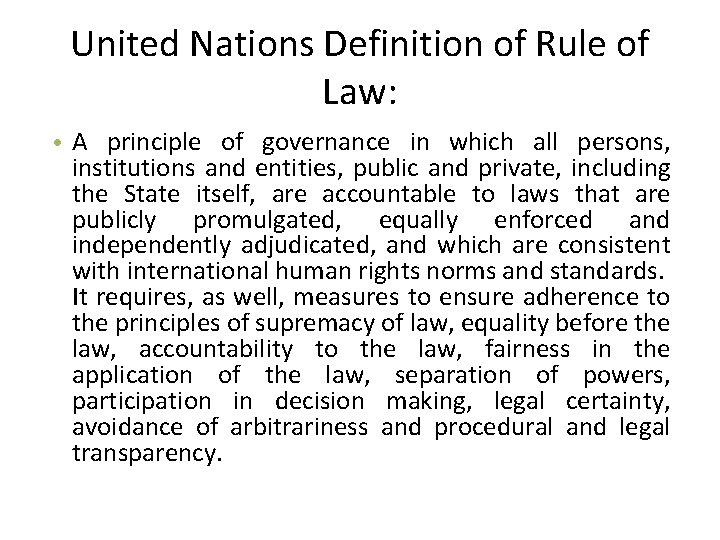 United Nations Definition of Rule of Law:

• A principle of governance in which all persons, institutions and entities, public and private, including the State itself, are accountable to laws that are publicly promulgated, equally enforced and independently adjudicated, and which are consistent with international human rights norms and standards. It requires, as well, measures to ensure adherence to the principles of supremacy of law, equality before the law, accountability to the law, fairness in the application of the law, separation of powers, participation in decision making, legal certainty, avoidance of arbitrariness and procedural and legal transparency.